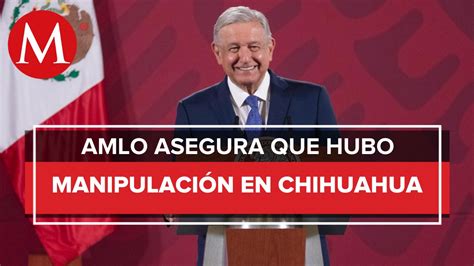 M

AMLO ASEGURA QUE HUBO
MANIPULACIÓN EN CHIHUAHUA